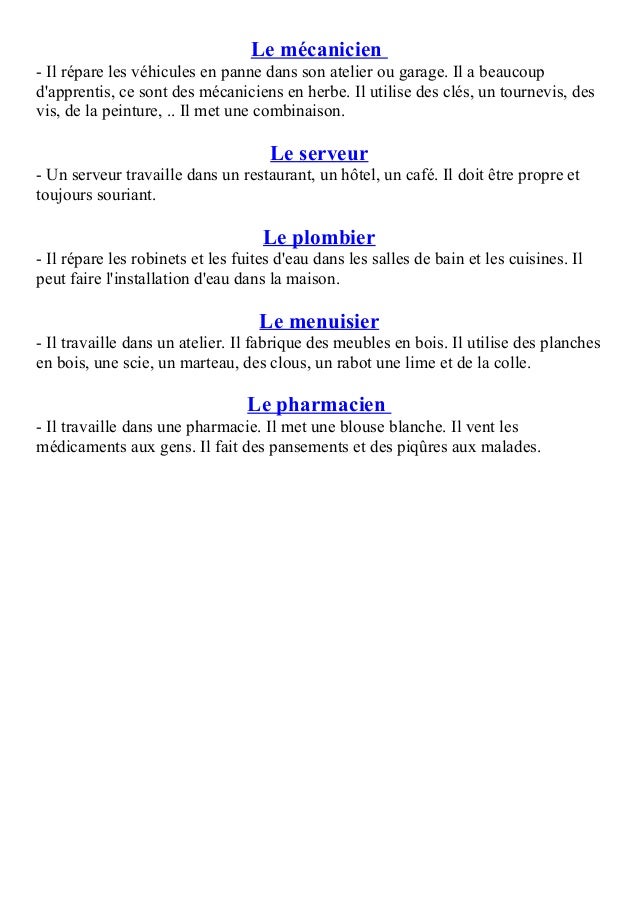 Le mécanicien

- Il répare les véhicules en panne dans son atelier ou garage. Il a beaucoup d'apprentis, ce sont des mécaniciens en herbe. Il utilise des clés, un tournevis, des vis, de la peinture, .. Il met une combinaison.

Le serveur

- Un serveur travaille dans un restaurant, un hôtel, un café. Il doit être propre et toujours souriant.

Le plombier

- Il répare les robinets et les fuites d'eau dans les salles de bain et les cuisines. Il peut faire l'installation d'eau dans la maison.

Le menuisier

- Il travaille dans un atelier. Il fabrique des meubles en bois. Il utilise des planches en bois, une scie, un marteau, des clous, un rabot une lime et de la colle.

Le pharmacien

- Il travaille dans une pharmacie. Il met une blouse blanche. Il vent les médicaments aux gens. Il fait des pansements et des piqûres aux malades.